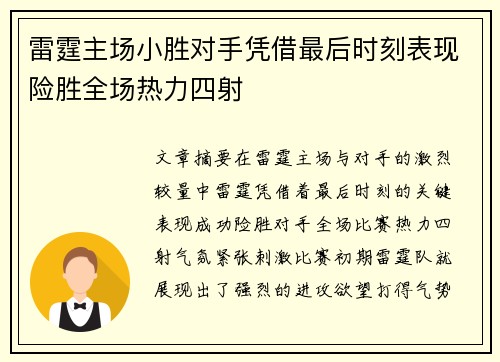 雷霆主场小胜对手凭借最后时刻表现险胜全场热力四射

文章摘要在雷霆主场与对手的激烈较量中雷霆凭借着最后时刻的关键表现成功险胜对手全场比赛热力四射气氛紧张刺激比赛初期雷霆队就展现出了强烈的进攻欲望打得气势